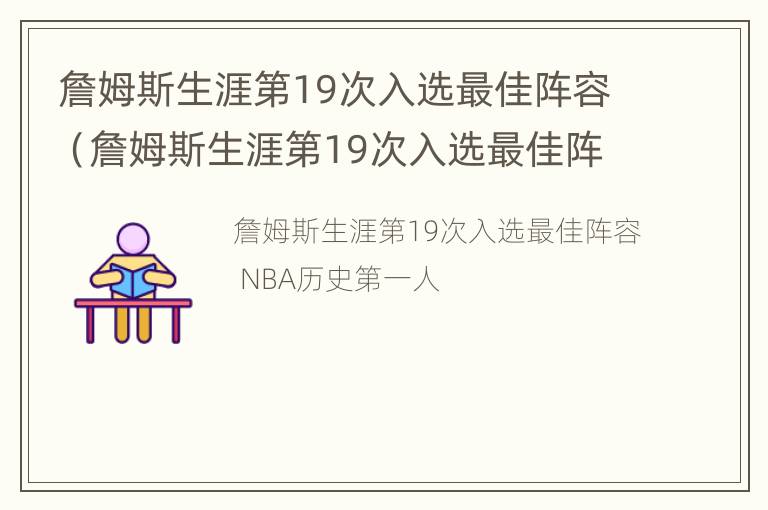 詹姆斯生涯第19次入选最佳阵容（詹姆斯生涯第19次入选最佳阵

詹姆斯生涯第19次入选最佳阵容 NBA历史第一人